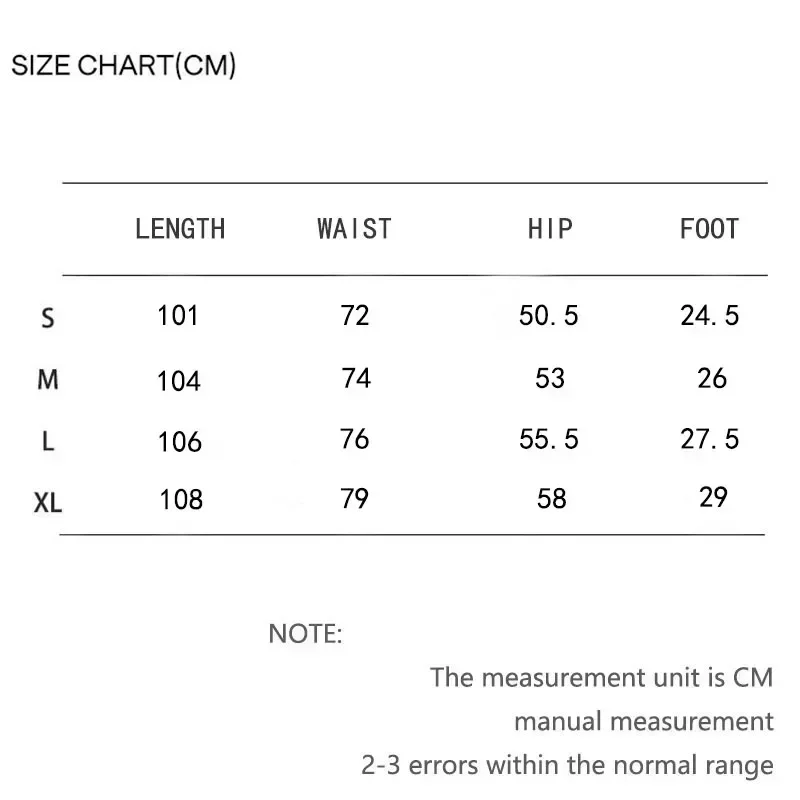 SIZE CHART(CM)

|  | LENGTH | WAIST | HIP | FOOT |
|---|---|---|---|---|
| S | 101 | 72 | 50.5 | 24.5 |
| M | 104 | 74 | 53 | 26 |
| L | 106 | 76 | 55.5 | 27.5 |
| XL | 108 | 79 | 58 | 29 |

NOTE:

The measurement unit is CM
manual measurement
2-3 errors within the normal range